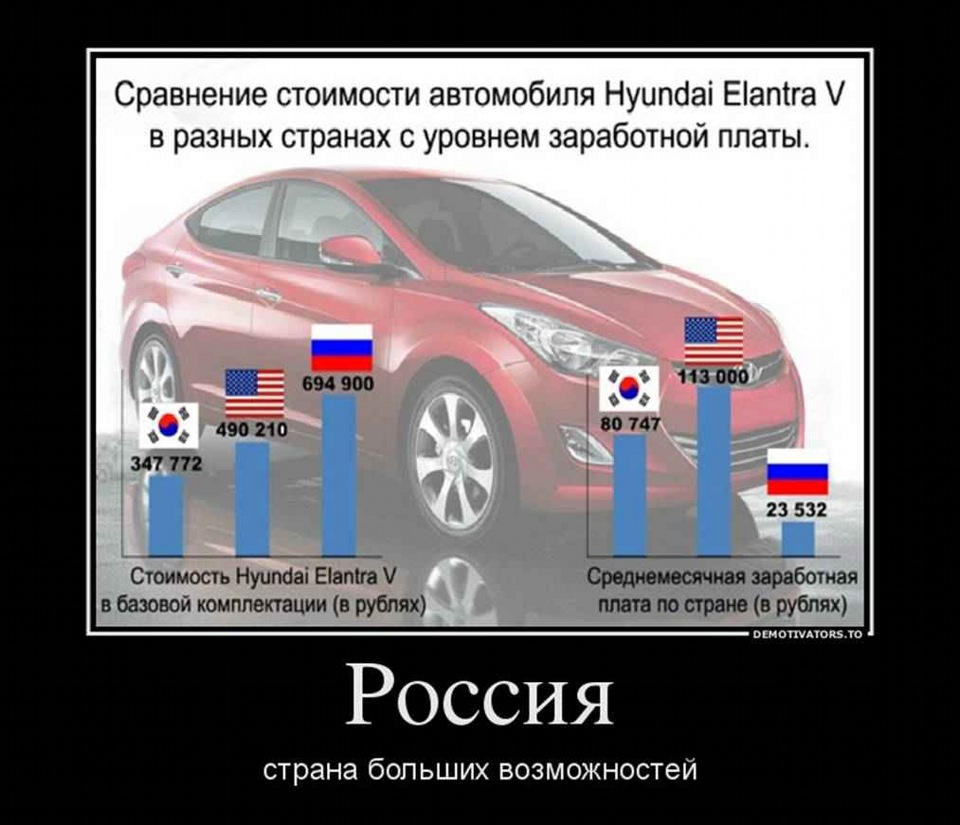 Сравнение стоимости автомобиля Hyundai Elantra V в разных странах с уровнем заработной платы.

347 772
490 210
694 900

Стоимость Hyundai Elantra V в базовой комплектации (в рублях)

80 747
113 000
23 532

Среднемесячная заработная плата по стране (в рублях)

DEMOTIVATORS.TO

Россия

страна больших возможностей